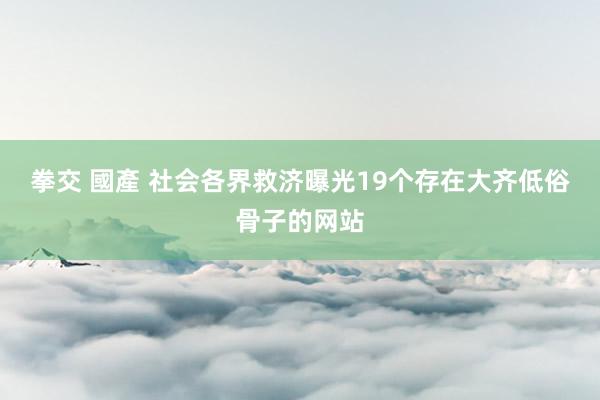 拳交 國產 社会各界救济曝光19个存在大齐低俗骨子的网站